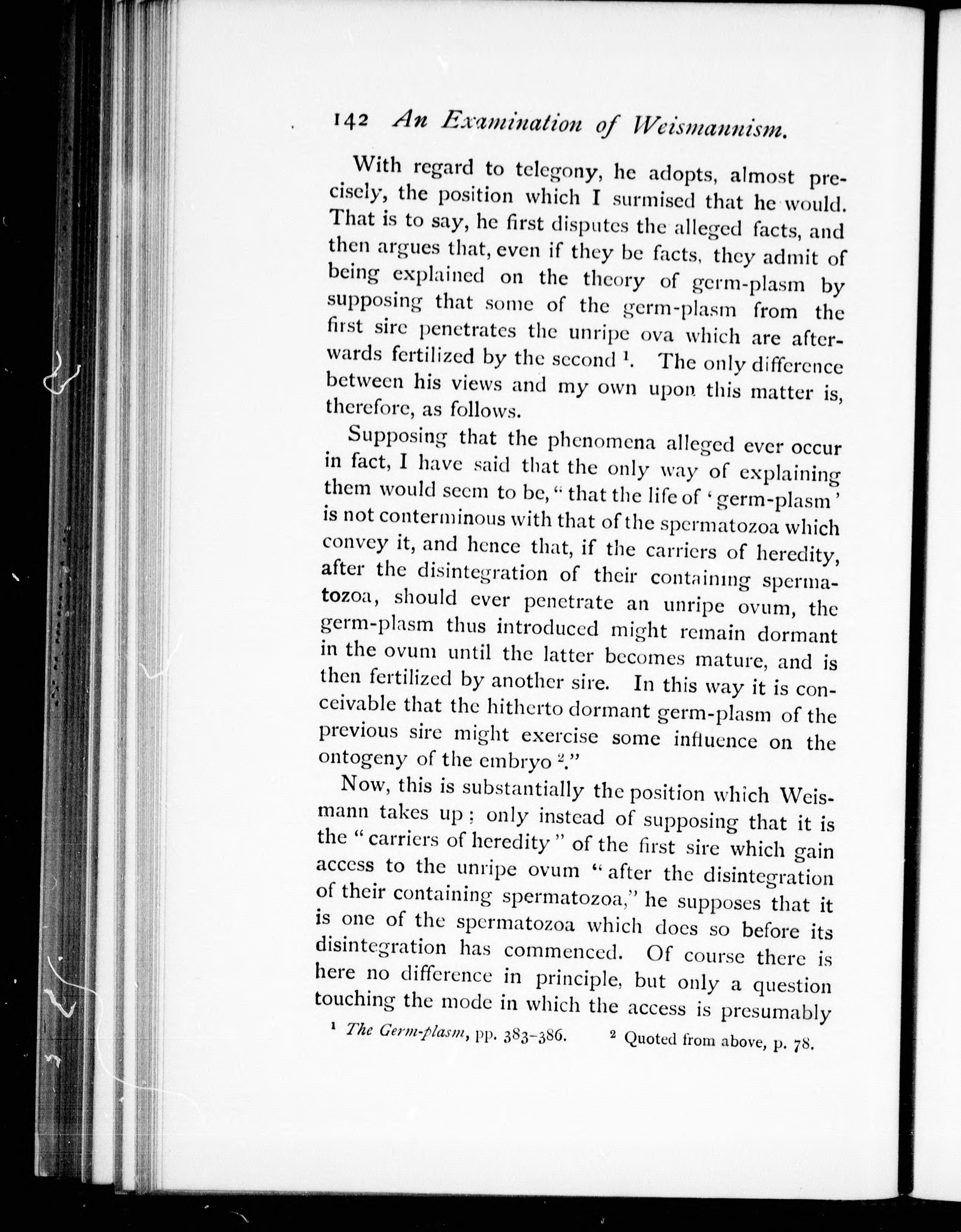 142 An Examination of Weismannism.

With regard to telegony, he adopts, almost precisely, the position which I surmised that he would. That is to say, he first disputes the alleged facts, and then argues that, even if they be facts, they admit of being explained on the theory of germ-plasm by supposing that some of the germ-plasm from the first sire penetrates the unripe ova which are afterwards fertilized by the second $^1$. The only difference between his views and my own upon this matter is, therefore, as follows.

Supposing that the phenomena alleged ever occur in fact, I have said that the only way of explaining them would seem to be, "that the life of 'germ-plasm' is not conterminous with that of the spermatozoa which convey it, and hence that, if the carriers of heredity, after the disintegration of their containing spermatozoa, should ever penetrate an unripe ovum, the germ-plasm thus introduced might remain dormant in the ovum until the latter becomes mature, and is then fertilized by another sire. In this way it is conceivable that the hitherto dormant germ-plasm of the previous sire might exercise some influence on the ontogeny of the embryo $^2$."

Now, this is substantially the position which Weismann takes up; only instead of supposing that it is the "carriers of heredity" of the first sire which gain access to the unripe ovum "after the disintegration of their containing spermatozoa," he supposes that it is one of the spermatozoa which does so before its disintegration has commenced. Of course there is here no difference in principle, but only a question touching the mode in which the access is presumably

$^1$ The Germ-plasm, pp. 383-386. $^2$ Quoted from above, p. 78.